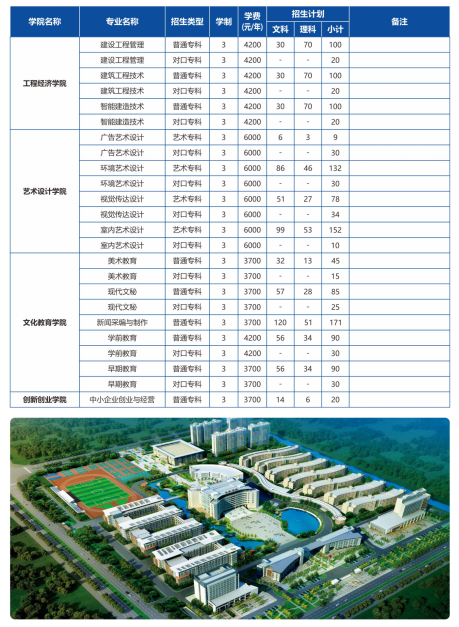 | 学院名称 | 专业名称 | 招生类型 | 学制 | 学费(元/年) | 招生计划 文科 | 招生计划 理科 | 招生计划 小计 | 备注 |
|---|---|---|---|---|---|---|---|---|
| 工程经济学院 | 建设工程管理 | 普通专科 | 3 | 4200 | 30 | 70 | 100 | |
| | 建设工程管理 | 对口专科 | 3 | 4200 | - | - | 20 | |
| | 建筑工程技术 | 普通专科 | 3 | 4200 | 30 | 70 | 100 | |
| | 建筑工程技术 | 对口专科 | 3 | 4200 | - | - | 20 | |
| | 智能建造技术 | 普通专科 | 3 | 4200 | 30 | 70 | 100 | |
| | 智能建造技术 | 对口专科 | 3 | 4200 | - | - | 20 | |
| 艺术设计学院 | 广告艺术设计 | 艺术专科 | 3 | 6000 | 6 | 3 | 9 | |
| | 广告艺术设计 | 对口专科 | 3 | 6000 | - | - | 30 | |
| | 环境艺术设计 | 艺术专科 | 3 | 6000 | 86 | 46 | 132 | |
| | 环境艺术设计 | 对口专科 | 3 | 6000 | - | - | 30 | |
| | 视觉传达设计 | 艺术专科 | 3 | 6000 | 51 | 27 | 78 | |
| | 视觉传达设计 | 对口专科 | 3 | 6000 | - | - | 34 | |
| | 室内艺术设计 | 艺术专科 | 3 | 6000 | 99 | 53 | 152 | |
| | 室内艺术设计 | 对口专科 | 3 | 6000 | - | - | 10 | |
| 文化教育学院 | 美术教育 | 普通专科 | 3 | 3700 | 32 | 13 | 45 | |
| | 美术教育 | 对口专科 | 3 | 3700 | - | - | 15 | |
| | 现代文秘 | 普通专科 | 3 | 3700 | 57 | 28 | 85 | |
| | 现代文秘 | 对口专科 | 3 | 3700 | - | - | 25 | |
| | 新闻采编与制作 | 普通专科 | 3 | 3700 | 120 | 51 | 171 | |
| | 学前教育 | 普通专科 | 3 | 4200 | 56 | 34 | 90 | |
| | 学前教育 | 对口专科 | 3 | 4200 | - | - | 30 | |
| | 早期教育 | 普通专科 | 3 | 3700 | 56 | 34 | 90 | |
| | 早期教育 | 对口专科 | 3 | 3700 | - | - | 30 | |
| 创新创业学院 | 中小企业创业与经营 | 普通专科 | 3 | 3700 | 14 | 6 | 20 | |